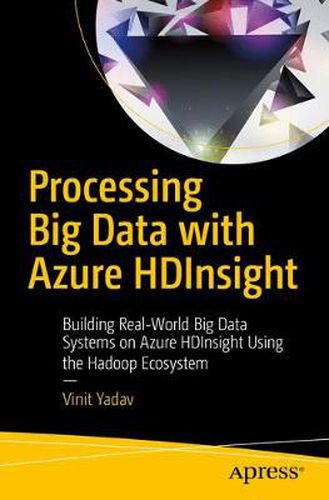 Processing Big Data with Azure HDInsight

Building Real-World Big Data Systems on Azure HDInsight Using the Hadoop Ecosystem

—

Vinit Yadav

Apress®